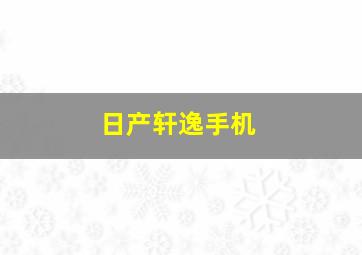 日产轩逸手机